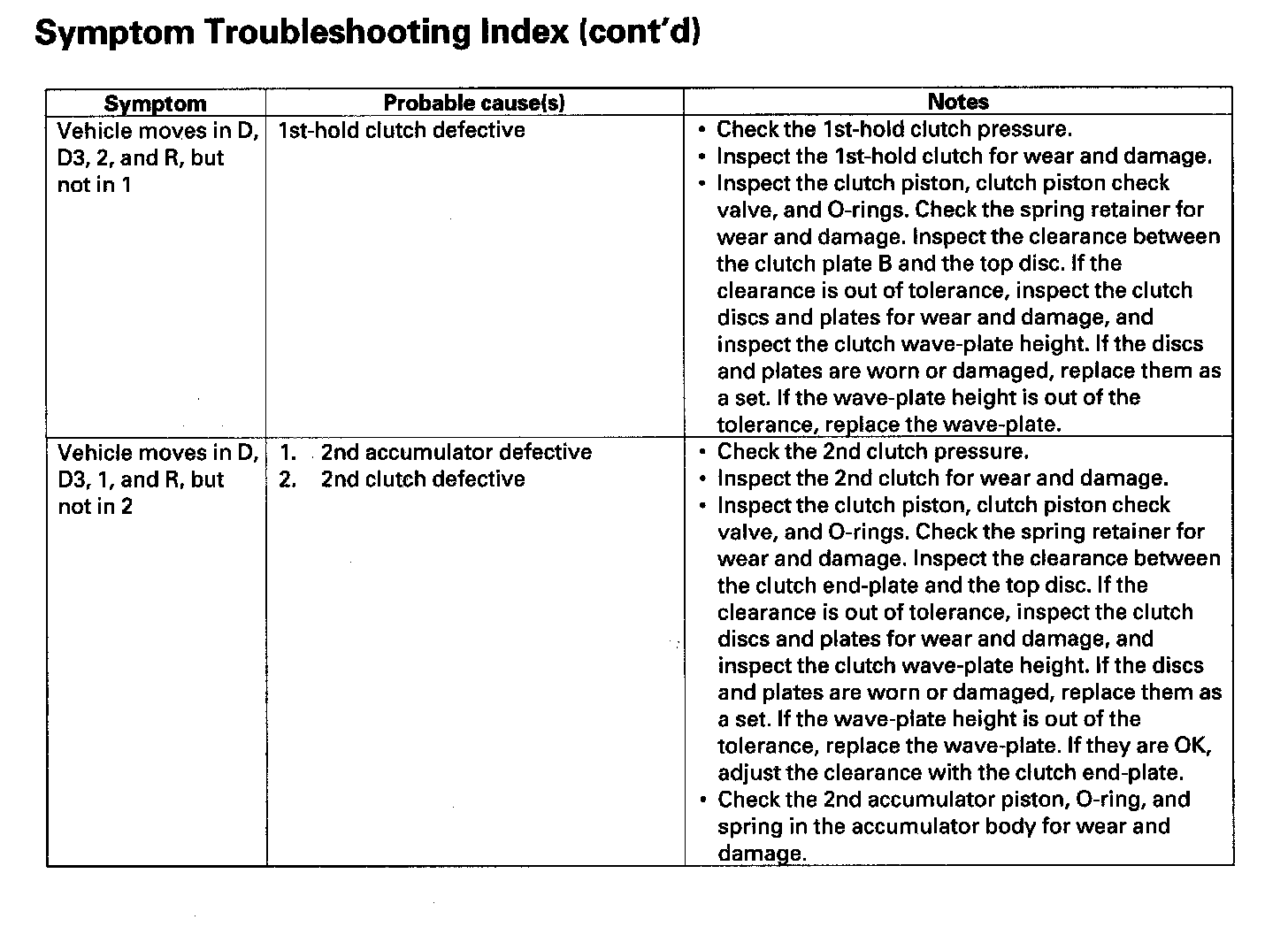 Symptom Troubleshooting Index (cont'd)

| Symptom | Probable cause(s) | Notes |
|---|---|---|
| Vehicle moves in D, D3, 2, and R, but not in 1 | 1st-hold clutch defective | • Check the 1st-hold clutch pressure. • Inspect the 1st-hold clutch for wear and damage. • Inspect the clutch piston, clutch piston check valve, and O-rings. Check the spring retainer for wear and damage. Inspect the clearance between the clutch plate B and the top disc. If the clearance is out of tolerance, inspect the clutch discs and plates for wear and damage, and inspect the clutch wave-plate height. If the discs and plates are worn or damaged, replace them as a set. If the wave-plate height is out of the tolerance, replace the wave-plate. |
| Vehicle moves in D, D3, 1, and R, but not in 2 | 1. 2nd accumulator defective 2. 2nd clutch defective | • Check the 2nd clutch pressure. • Inspect the 2nd clutch for wear and damage. • Inspect the clutch piston, clutch piston check valve, and O-rings. Check the spring retainer for wear and damage. Inspect the clearance between the clutch end-plate and the top disc. If the clearance is out of tolerance, inspect the clutch discs and plates for wear and damage, and inspect the clutch wave-plate height. If the discs and plates are worn or damaged, replace them as a set. If the wave-plate height is out of the tolerance, replace the wave-plate. If they are OK, adjust the clearance with the clutch end-plate. • Check the 2nd accumulator piston, O-ring, and spring in the accumulator body for wear and damage. |